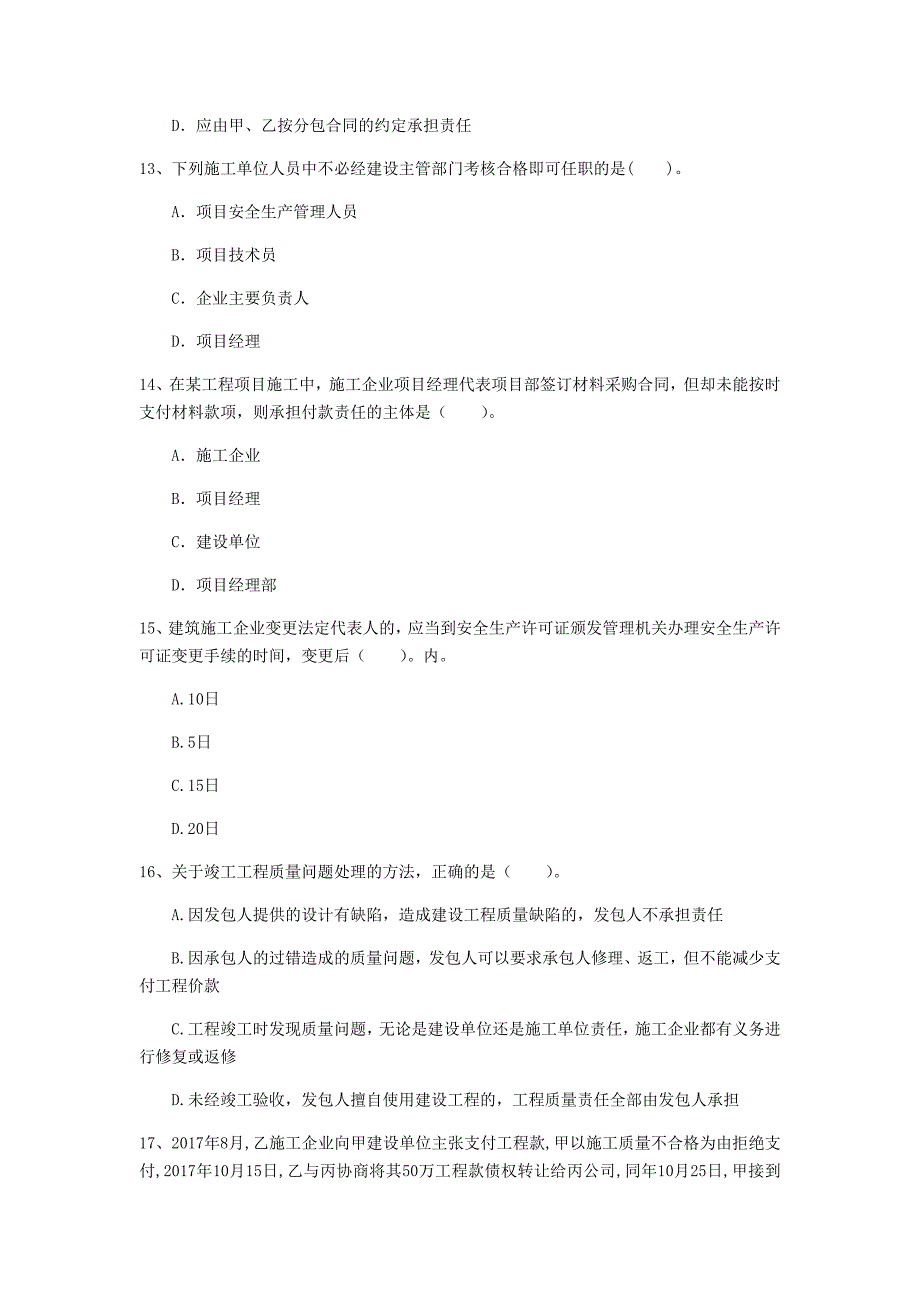 D. 应由甲、乙按分包合同的约定承担责任

13、下列施工单位人员中不必经建设主管部门考核合格即可任职的是( )。

A. 项目安全生产管理人员

B. 项目技术员

C. 企业主要负责人

D. 项目经理

14、在某工程项目施工中，施工企业项目经理代表项目部签订材料采购合同，但却未能按时支付材料款项，则承担付款责任的主体是（ ）。

A. 施工企业

B. 项目经理

C. 建设单位

D. 项目经理部

15、建筑施工企业变更法定代表人的，应当到安全生产许可证颁发管理机关办理安全生产许可证变更手续的时间，变更后（ ）。内。

A.10日

B.5日

C.15日

D.20日

16、关于竣工工程质量问题处理的方法，正确的是（ ）。

A.因发包人提供的设计有缺陷，造成建设工程质量缺陷的，发包人不承担责任

B.因承包人的过错造成的质量问题，发包人可以要求承包人修理、返工，但不能减少支付工程价款

C.工程竣工时发现质量问题，无论是建设单位还是施工单位责任，施工企业都有义务进行修复或返修

D.未经竣工验收，发包人擅自使用建设工程的，工程质量责任全部由发包人承担

17、2017年8月,乙施工企业向甲建设单位主张支付工程款,甲以施工质量不合格为由拒绝支付,2017年10月15日,乙与丙协商将其50万工程款债权转让给丙公司,同年10月25日,甲接到